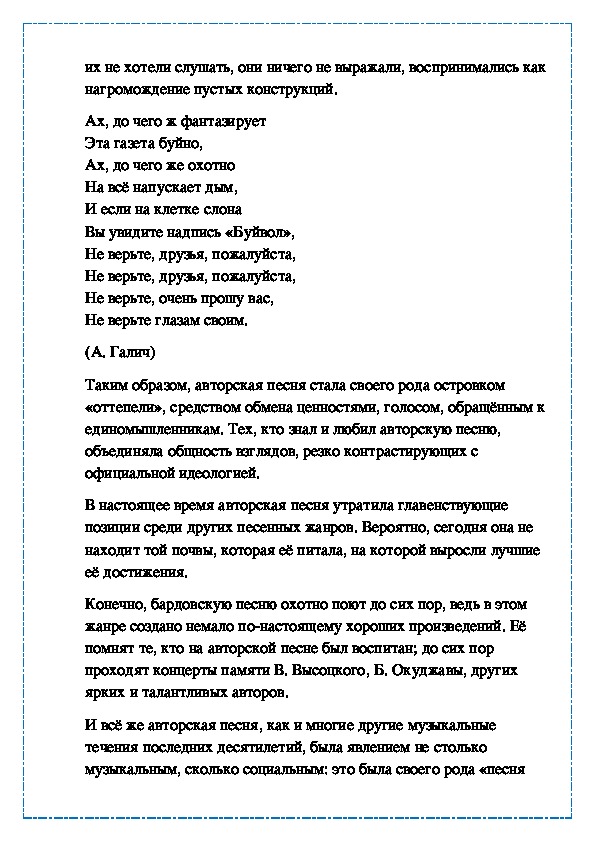 их не хотели слушать, они ничего не выражали, воспринимались как нагромождение пустых конструкций.

Ах, до чего ж фантазирует
Эта газета буйно,
Ах, до чего же охотно
На всё напускает дым,
И если на клетке слона
Вы увидите надпись «Буйвол»,
Не верьте, друзья, пожалуйста,
Не верьте, друзья, пожалуйста,
Не верьте, очень прошу вас,
Не верьте глазам своим.

(А. Галич)

Таким образом, авторская песня стала своего рода островком «оттепели», средством обмена ценностями, голосом, обращённым к единомышленникам. Тех, кто знал и любил авторскую песню, объединяла общность взглядов, резко контрастирующих с официальной идеологией.

В настоящее время авторская песня утратила главенствующие позиции среди других песенных жанров. Вероятно, сегодня она не находит той почвы, которая её питала, на которой выросли лучшие её достижения.

Конечно, бардовскую песню охотно поют до сих пор, ведь в этом жанре создано немало по-настоящему хороших произведений. Её помнят те, кто на авторской песне был воспитан; до сих пор проходят концерты памяти В. Высоцкого, Б. Окуджавы, других ярких и талантливых авторов.

И всё же авторская песня, как и многие другие музыкальные течения последних десятилетий, была явлением не столько музыкальным, сколько социальным: это была своего рода «песня